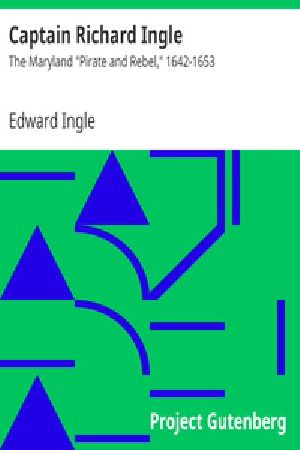 Captain Richard Ingle
The Maryland "Pirate and Rebel," 1642-1653

Edward Ingle

Project Gutenberg